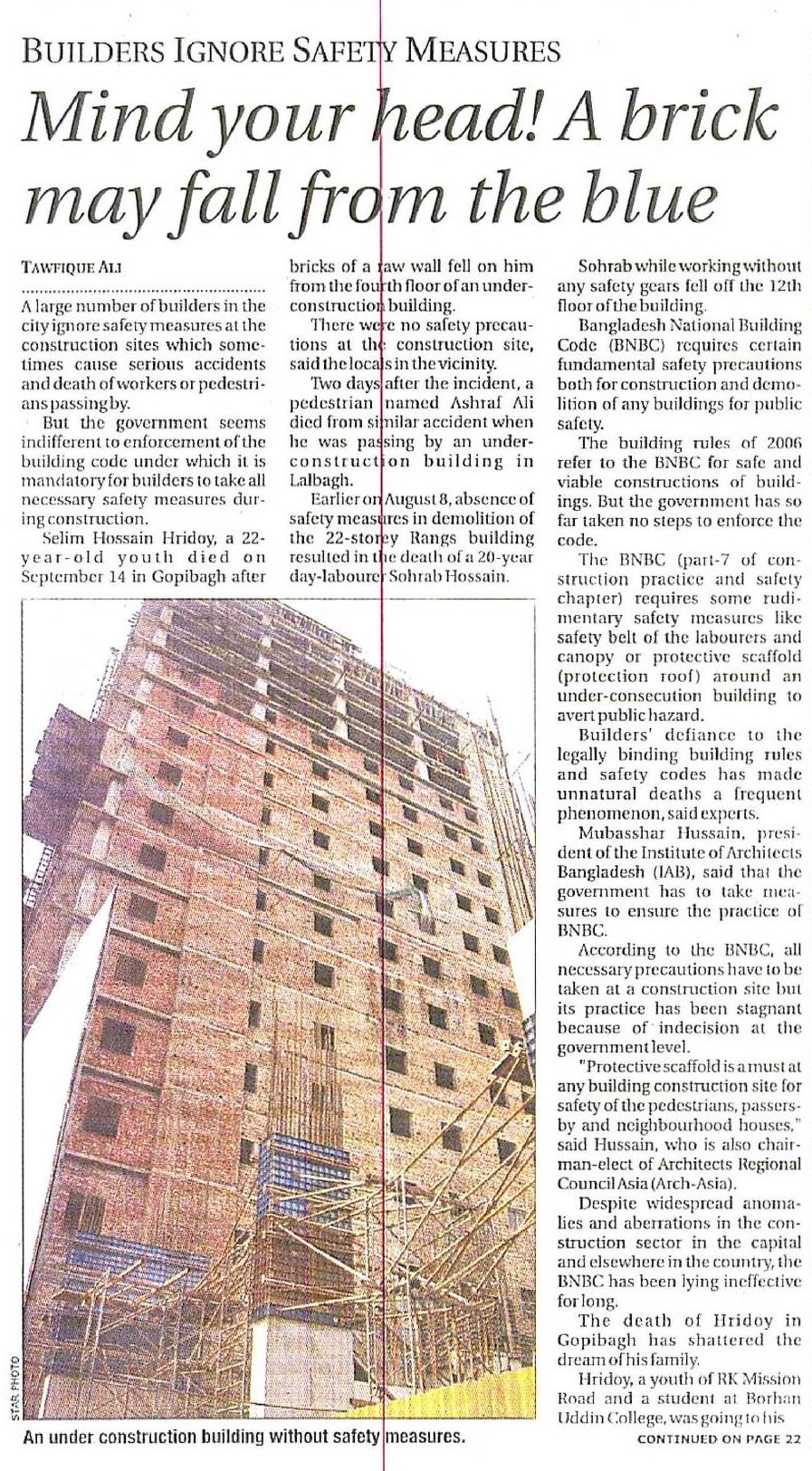 BUILDERS IGNORE SAFETY MEASURES

Mind your head! A brick may fall from the blue

TAWFIQUE ALI

A large number of builders in the city ignore safety measures at the construction sites which sometimes cause serious accidents and death of workers or pedestrians passing by.

But the government seems indifferent to enforcement of the building code under which it is mandatory for builders to take all necessary safety measures during construction.

Selim Hossain Hridoy, a 22-year-old youth died on September 14 in Gopibagh after bricks of a raw wall fell on him from the fourth floor of an under-construction building.

There were no safety precautions at the construction site, said the locals in the vicinity.

Two days after the incident, a pedestrian named Ashraf Ali died from similar accident when he was passing by an under-construction building in Lalbagh.

Earlier on August 8, absence of safety measures in demolition of the 22-storey Rangs building resulted in the death of a 20-year day-labourer Sohrab Hossain.

Sohrab while working without any safety gears fell off the 12th floor of the building.

Bangladesh National Building Code (BNBC) requires certain fundamental safety precautions both for construction and demolition of any buildings for public safety.

The building rules of 2006 refer to the BNBC for safe and viable constructions of buildings. But the government has so far taken no steps to enforce the code.

The BNBC (part-7 of construction practice and safety chapter) requires some rudimentary safety measures like safety belt of the labourers and canopy or protective scaffold (protection roof) around an under-consecution building to avert public hazard.

Builders' defiance to the legally binding building rules and safety codes has made unnatural deaths a frequent phenomenon, said experts.

Mubasshar Hussain, president of the Institute of Architects Bangladesh (IAB), said that the government has to take measures to ensure the practice of BNBC.

According to the BNBC, all necessary precautions have to be taken at a construction site but its practice has been stagnant because of indecision at the government level.

"Protective scaffold is a must at any building construction site for safety of the pedestrians, passers-by and neighbourhood houses," said Hussain, who is also chairman-elect of Architects Regional Council Asia (Arch-Asia).

Despite widespread anomalies and aberrations in the construction sector in the capital and elsewhere in the country, the BNBC has been lying ineffective for long.

The death of Hridoy in Gopibagh has shattered the dream of his family.

Hridoy, a youth of RK Mission Road and a student at Borhan Uddin College, was going to his

CONTINUED ON PAGE 22

STAR PHOTO

An under construction building without safety measures.